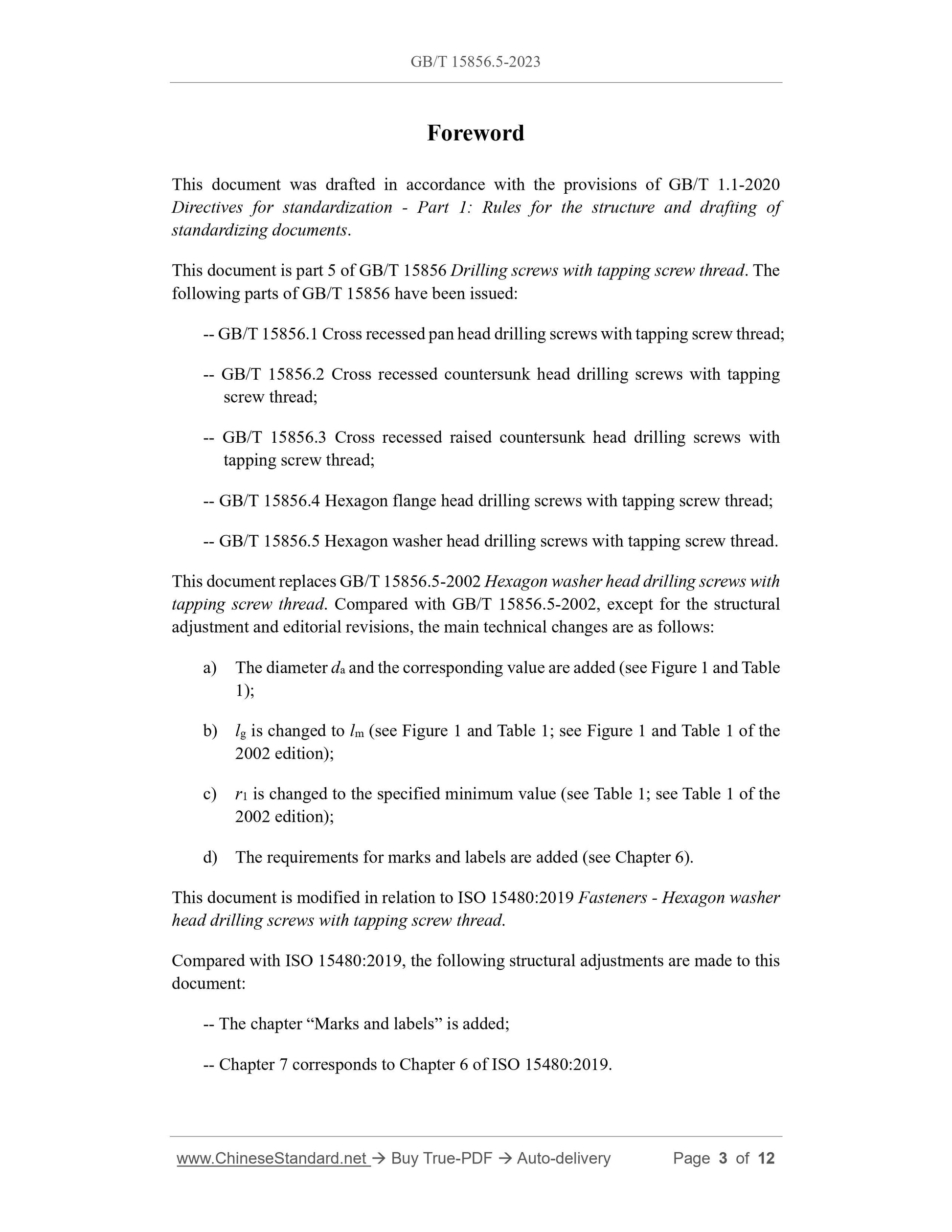 GB/T 15856.5-2023

Foreword

This document was drafted in accordance with the provisions of GB/T 1.1-2020 Directives for standardization - Part 1: Rules for the structure and drafting of standardizing documents.

This document is part 5 of GB/T 15856 Drilling screws with tapping screw thread. The following parts of GB/T 15856 have been issued:

-- GB/T 15856.1 Cross recessed pan head drilling screws with tapping screw thread;

-- GB/T 15856.2 Cross recessed countersunk head drilling screws with tapping screw thread;

-- GB/T 15856.3 Cross recessed raised countersunk head drilling screws with tapping screw thread;

-- GB/T 15856.4 Hexagon flange head drilling screws with tapping screw thread;

-- GB/T 15856.5 Hexagon washer head drilling screws with tapping screw thread.

This document replaces GB/T 15856.5-2002 Hexagon washer head drilling screws with tapping screw thread. Compared with GB/T 15856.5-2002, except for the structural adjustment and editorial revisions, the main technical changes are as follows:

a) The diameter $d_a$ and the corresponding value are added (see Figure 1 and Table 1);

b) $l_g$ is changed to $l_m$ (see Figure 1 and Table 1; see Figure 1 and Table 1 of the 2002 edition);

c) $r_1$ is changed to the specified minimum value (see Table 1; see Table 1 of the 2002 edition);

d) The requirements for marks and labels are added (see Chapter 6).

This document is modified in relation to ISO 15480:2019 Fasteners - Hexagon washer head drilling screws with tapping screw thread.

Compared with ISO 15480:2019, the following structural adjustments are made to this document:

-- The chapter “Marks and labels” is added;

-- Chapter 7 corresponds to Chapter 6 of ISO 15480:2019.

www.ChineseStandard.net → Buy True-PDF → Auto-delivery Page 3 of 12